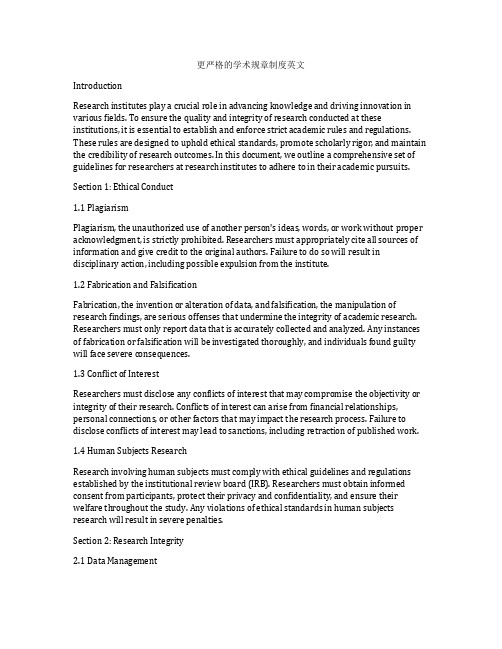 更严格的学术规章制度英文

Introduction

Research institutes play a crucial role in advancing knowledge and driving innovation in various fields. To ensure the quality and integrity of research conducted at these institutions, it is essential to establish and enforce strict academic rules and regulations. These rules are designed to uphold ethical standards, promote scholarly rigor, and maintain the credibility of research outcomes. In this document, we outline a comprehensive set of guidelines for researchers at research institutes to adhere to in their academic pursuits.

Section 1: Ethical Conduct

1.1 Plagiarism

Plagiarism, the unauthorized use of another person's ideas, words, or work without proper acknowledgment, is strictly prohibited. Researchers must appropriately cite all sources of information and give credit to the original authors. Failure to do so will result in disciplinary action, including possible expulsion from the institute.

1.2 Fabrication and Falsification

Fabrication, the invention or alteration of data, and falsification, the manipulation of research findings, are serious offenses that undermine the integrity of academic research. Researchers must only report data that is accurately collected and analyzed. Any instances of fabrication or falsification will be investigated thoroughly, and individuals found guilty will face severe consequences.

1.3 Conflict of Interest

Researchers must disclose any conflicts of interest that may compromise the objectivity or integrity of their research. Conflicts of interest can arise from financial relationships, personal connections, or other factors that may impact the research process. Failure to disclose conflicts of interest may lead to sanctions, including retraction of published work.

1.4 Human Subjects Research

Research involving human subjects must comply with ethical guidelines and regulations established by the institutional review board (IRB). Researchers must obtain informed consent from participants, protect their privacy and confidentiality, and ensure their welfare throughout the study. Any violations of ethical standards in human subjects research will result in severe penalties.

Section 2: Research Integrity

2.1 Data Management